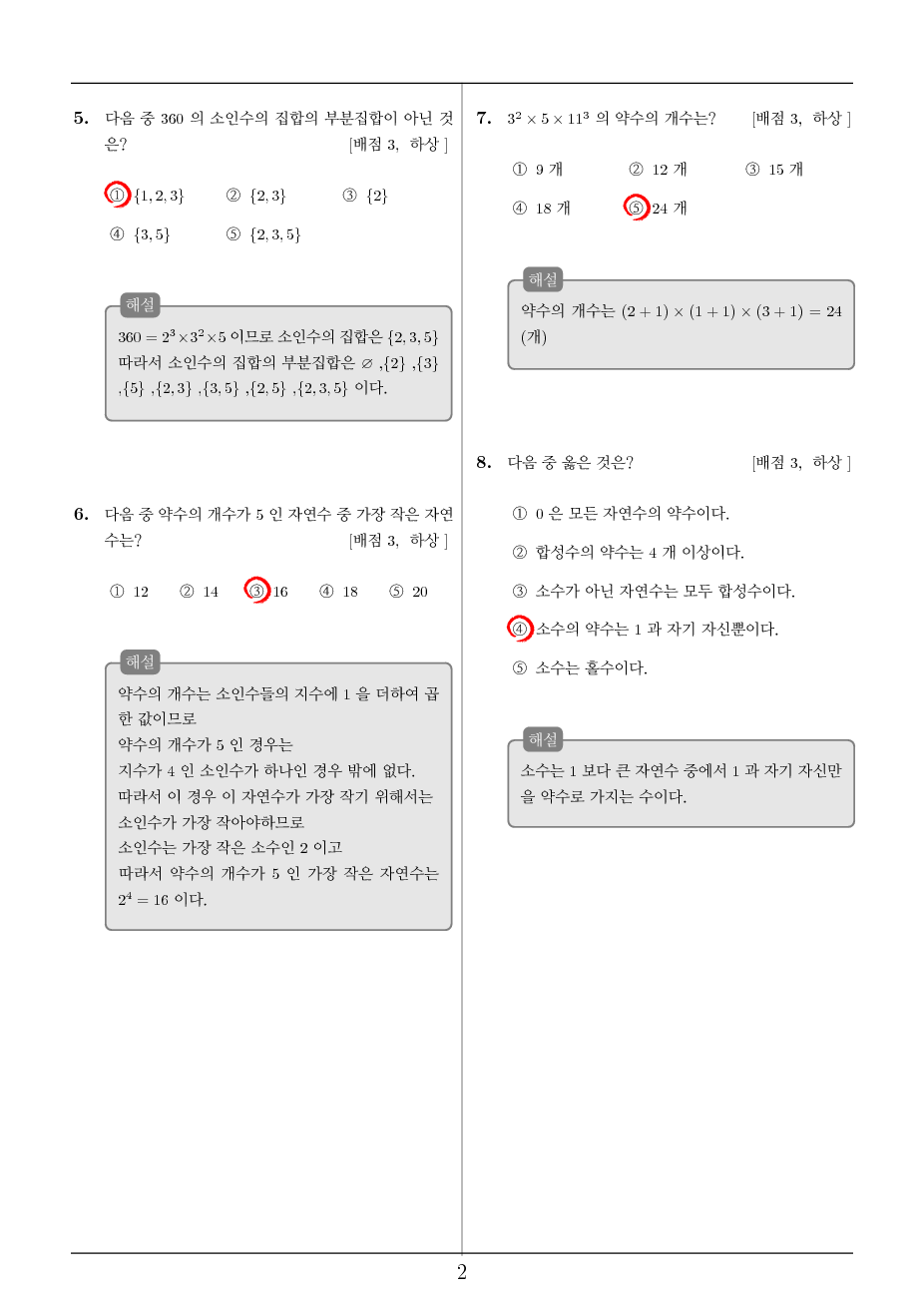 5. 다음 중 360 의 소인수의 집합의 부분집합이 아닌 것은? [배점 3, 하상 ]

① $\{1, 2, 3\}$ ② $\{2, 3\}$ ③ $\{2\}$

④ $\{3, 5\}$ ⑤ $\{2, 3, 5\}$

해설

$360 = 2^3 \times 3^2 \times 5$ 이므로 소인수의 집합은 $\{2, 3, 5\}$ 따라서 소인수의 집합의 부분집합은 $\varnothing$ ,$\{2\}$ ,$\{3\}$ ,$\{5\}$ ,$\{2, 3\}$ ,$\{3, 5\}$ ,$\{2, 5\}$ ,$\{2, 3, 5\}$ 이다.

6. 다음 중 약수의 개수가 5 인 자연수 중 가장 작은 자연수는? [배점 3, 하상 ]

① 12 ② 14 ③ 16 ④ 18 ⑤ 20

해설

약수의 개수는 소인수들의 지수에 1 을 더하여 곱한 값이므로
약수의 개수가 5 인 경우는
지수가 4 인 소인수가 하나인 경우 밖에 없다.
따라서 이 경우 이 자연수가 가장 작기 위해서는
소인수가 가장 작아야하므로
소인수는 가장 작은 소수인 2 이고
따라서 약수의 개수가 5 인 가장 작은 자연수는
$2^4 = 16$ 이다.

7. $3^2 \times 5 \times 11^3$ 의 약수의 개수는? [배점 3, 하상 ]

① 9 개 ② 12 개 ③ 15 개

④ 18 개 ⑤ 24 개

해설

약수의 개수는 $(2 + 1) \times (1 + 1) \times (3 + 1) = 24$ (개)

8. 다음 중 옳은 것은? [배점 3, 하상 ]

① 0 은 모든 자연수의 약수이다.

② 합성수의 약수는 4 개 이상이다.

③ 소수가 아닌 자연수는 모두 합성수이다.

④ 소수의 약수는 1 과 자기 자신뿐이다.

⑤ 소수는 홀수이다.

해설

소수는 1 보다 큰 자연수 중에서 1 과 자기 자신만을 약수로 가지는 수이다.

2